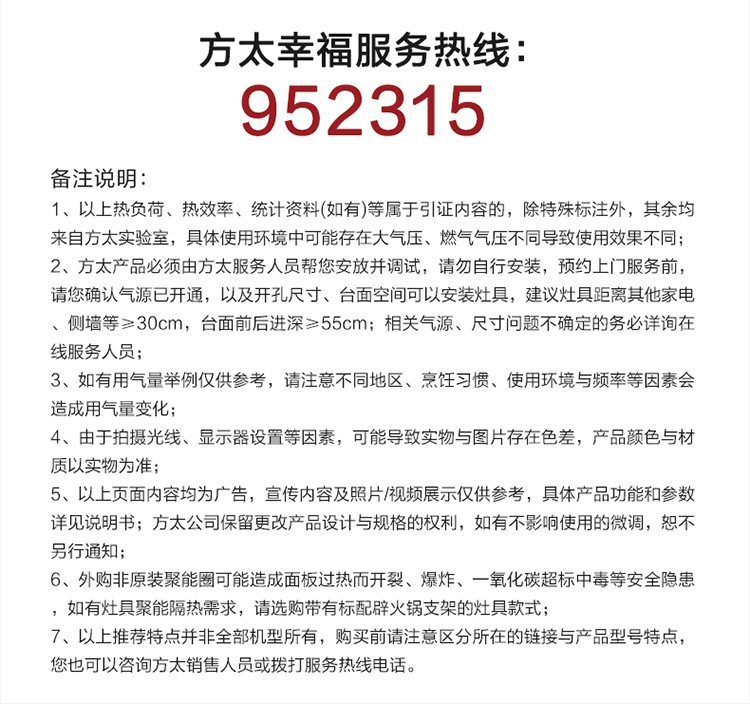 方太幸福服务热线：
952315

备注说明：
1、以上热负荷、热效率、统计资料(如有)等属于引证内容的，除特殊标注外，其余均来自方太实验室，具体使用环境中可能存在大气压、燃气气压不同导致使用效果不同；
2、方太产品必须由方太服务人员帮您安放并调试，请勿自行安装，预约上门服务前，请您确认气源已开通，以及开孔尺寸、台面空间可以安装灶具，建议灶具距离其他家电、侧墙等≥30cm，台面前后进深≥55cm；相关气源、尺寸问题不确定的务必详询在线服务人员；
3、如有用气量举例仅供参考，请注意不同地区、烹饪习惯、使用环境与频率等因素会造成用气量变化；
4、由于拍摄光线、显示器设置等因素，可能导致实物与图片存在色差，产品颜色与材质以实物为准；
5、以上页面内容均为广告，宣传内容及照片/视频展示仅供参考，具体产品功能和参数详见说明书；方太公司保留更改产品设计与规格的权利，如有不影响使用的微调，恕不另行通知；
6、外购非原装聚能圈可能造成面板过热而开裂、爆炸、一氧化碳超标中毒等安全隐患，如有灶具聚能隔热需求，请选购带有标配辟火锅支架的灶具款式；
7、以上推荐特点并非全部机型所有，购买前请注意区分所在的链接与产品型号特点，您也可以咨询方太销售人员或拨打服务热线电话。